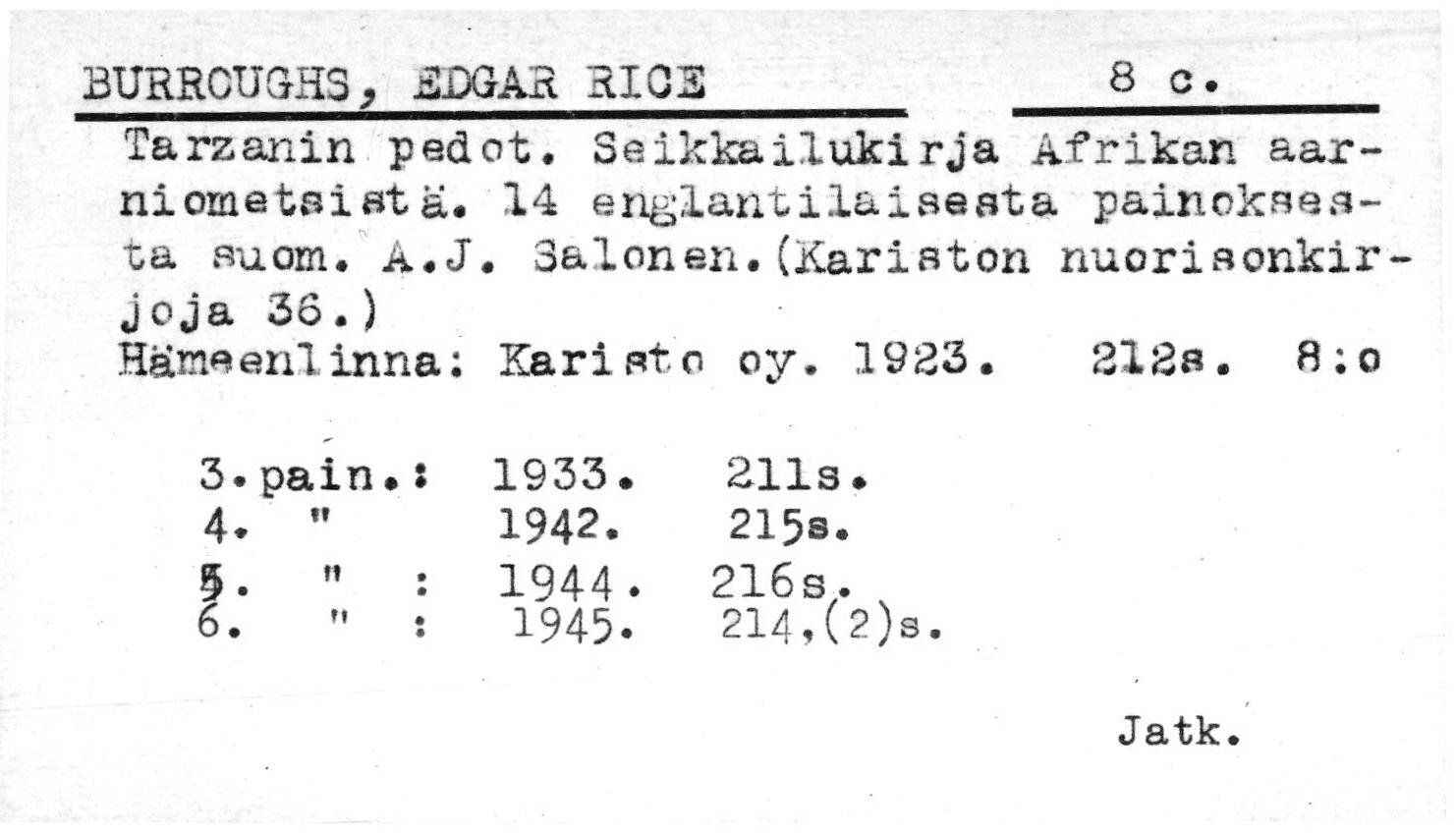 BURROUGHS, EDGAR RICE 8 c.

Tarzanin pedot. Seikkailukirja Afrikan aarniometsistä. 14 englantilaisesta painoksesta suom. A.J. Salonen.(Kariston nuorisonkirjoja 36.)
Hämeenlinna: Karisto oy. 1923. 212s. 8:o

3.pain.: 1933. 211s.
4. " 1942. 215s.
5. " : 1944. 216s.
6. " : 1945. 214,(2)s.

Jatk.